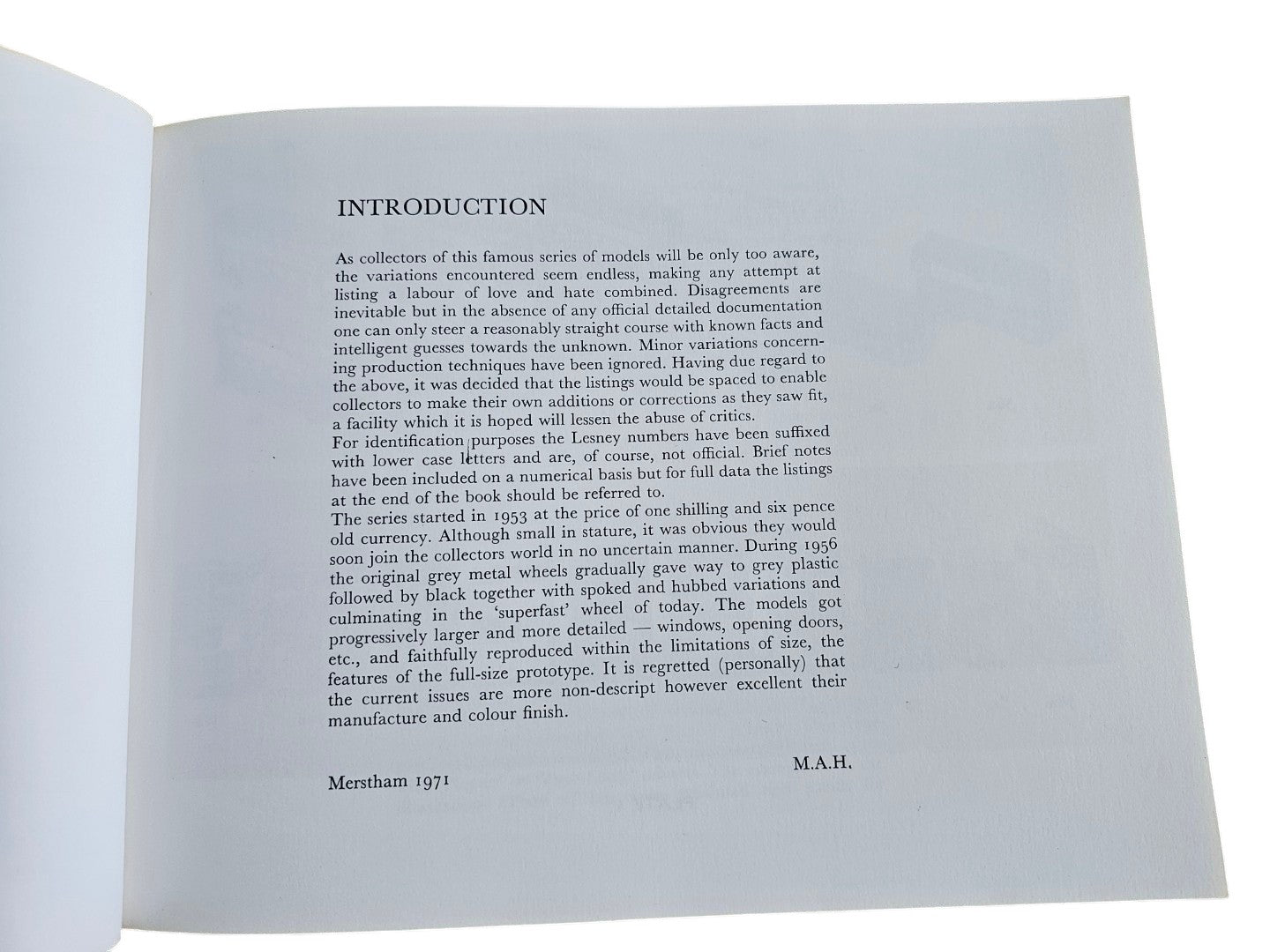 INTRODUCTION

As collectors of this famous series of models will be only too aware, the variations encountered seem endless, making any attempt at listing a labour of love and hate combined. Disagreements are inevitable but in the absence of any official detailed documentation one can only steer a reasonably straight course with known facts and intelligent guesses towards the unknown. Minor variations concerning production techniques have been ignored. Having due regard to the above, it was decided that the listings would be spaced to enable collectors to make their own additions or corrections as they saw fit, a facility which it is hoped will lessen the abuse of critics.
For identification purposes the Lesney numbers have been suffixed with lower case letters and are, of course, not official. Brief notes have been included on a numerical basis but for full data the listings at the end of the book should be referred to.
The series started in 1953 at the price of one shilling and six pence old currency. Although small in stature, it was obvious they would soon join the collectors world in no uncertain manner. During 1956 the original grey metal wheels gradually gave way to grey plastic followed by black together with spoked and hubbed variations and culminating in the 'superfast' wheel of today. The models got progressively larger and more detailed — windows, opening doors, etc., and faithfully reproduced within the limitations of size, the features of the full-size prototype. It is regretted (personally) that the current issues are more non-descript however excellent their manufacture and colour finish.

M.A.H.

Merstham 1971